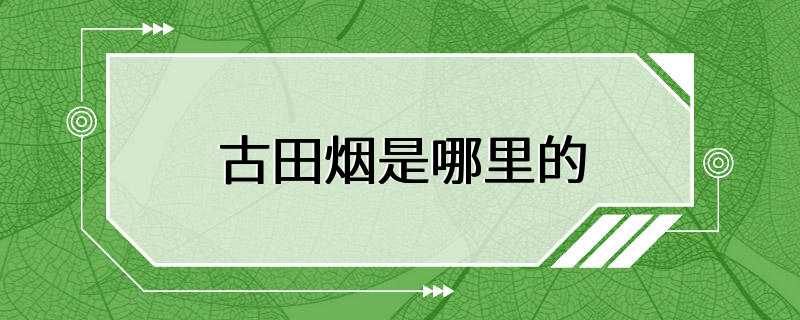 古田烟是哪里的